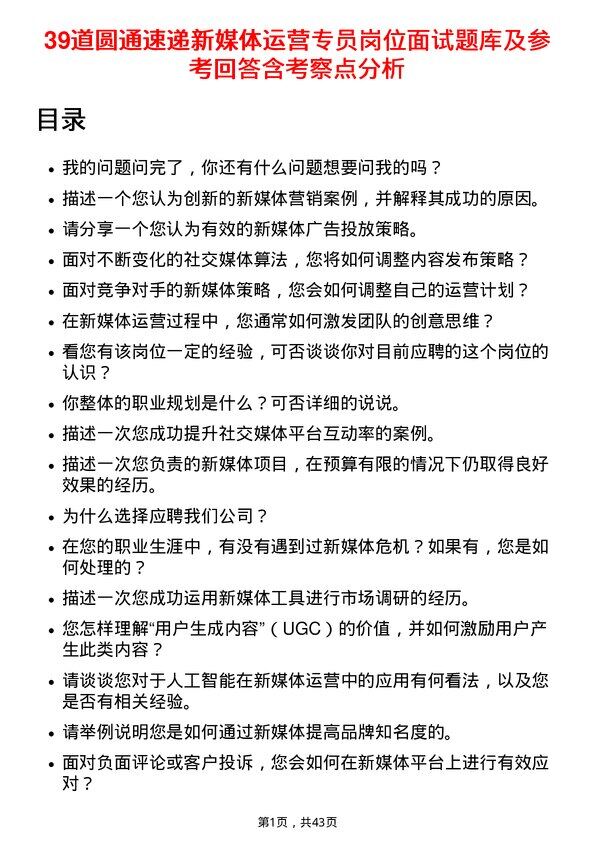 39道圆通速递新媒体运营专员岗位面试题库及参考回答含考察点分析

目录

- 我的问题问完了，你还有什么问题想要问我的吗？
- 描述一个您认为创新的新媒体营销案例，并解释其成功的原因。
- 请分享一个您认为有效的新媒体广告投放策略。
- 面对不断变化的社交媒体算法，您将如何调整内容发布策略？
- 面对竞争对手的新媒体策略，您会如何调整自己的运营计划？
- 在新媒体运营过程中，您通常如何激发团队的创意思维？
- 看您有该岗位一定的经验，可否谈谈你对目前应聘的这个岗位的认识？
- 你整体的职业规划是什么？可否详细的说说。
- 描述一次您成功提升社交媒体平台互动率的案例。
- 描述一次您负责的新媒体项目，在预算有限的情况下仍取得良好效果的经历。
- 为什么选择应聘我们公司？
- 在您的职业生涯中，有没有遇到过新媒体危机？如果有，您是如何处理的？
- 描述一次您成功运用新媒体工具进行市场调研的经历。
- 您怎样理解“用户生成内容”（UGC）的价值，并如何激励用户产生此类内容？
- 请谈谈您对于人工智能在新媒体运营中的应用有何看法，以及您是否有相关经验。
- 请举例说明您是如何通过新媒体提高品牌知名度的。
- 面对负面评论或客户投诉，您会如何在新媒体平台上进行有效应对？

第1页，共43页